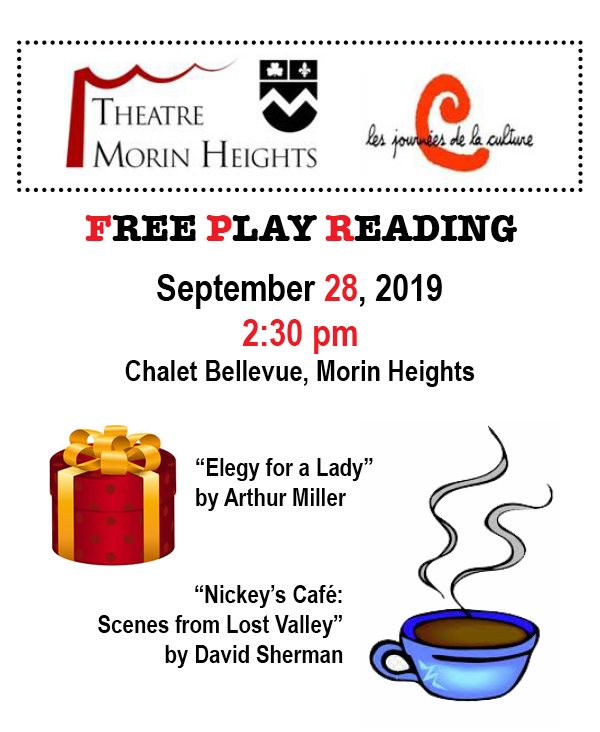 THEATRE MORIN HEIGHTS

les journées de la culture

FREE PLAY READING

September 28, 2019
2:30 pm
Chalet Bellevue, Morin Heights

“Elegy for a Lady” by Arthur Miller

“Nickey’s Café: Scenes from Lost Valley” by David Sherman